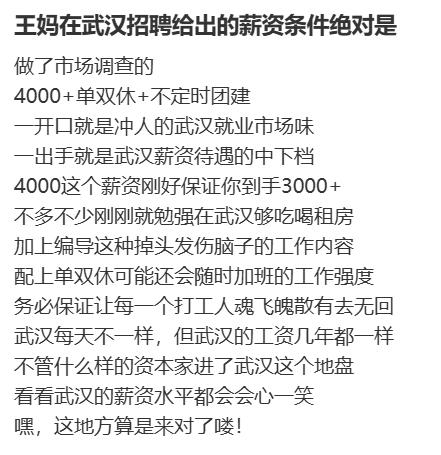 王妈在武汉招聘给出的薪资条件绝对是

做了市场调查的
4000+单双休+不定时团建
一开口就是冲人的武汉就业市场味
一出手就是武汉薪资待遇的中下档
4000这个薪资刚好保证你到手3000+
不多不少刚刚就勉强在武汉够吃喝租房
加上编导这种掉头发伤脑子的工作内容
配上单双休可能还会随时加班的工作强度
务必保证让每一个打工人魂飞魄散有去无回
武汉每天不一样，但武汉的工资几年都一样
不管什么样的资本家进了武汉这个地盘
看看武汉的薪资水平都会会心一笑
嘿，这地方算是来对了喽！